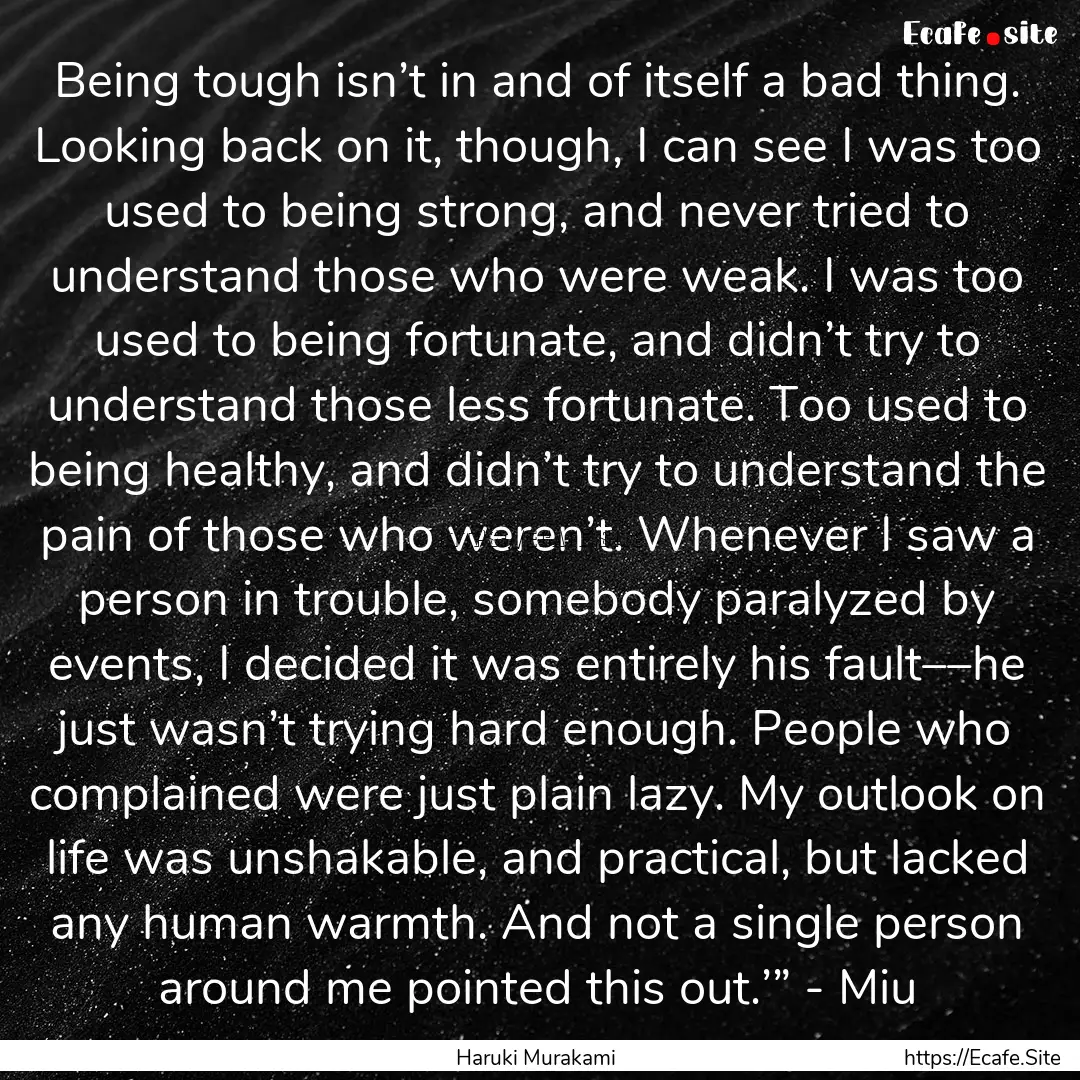 Ecafe.site

Being tough isn’t in and of itself a bad thing. Looking back on it, though, I can see I was too used to being strong, and never tried to understand those who were weak. I was too used to being fortunate, and didn’t try to understand those less fortunate. Too used to being healthy, and didn’t try to understand the pain of those who weren’t. Whenever I saw a person in trouble, somebody paralyzed by events, I decided it was entirely his fault––he just wasn’t trying hard enough. People who complained were just plain lazy. My outlook on life was unshakable, and practical, but lacked any human warmth. And not a single person around me pointed this out.’” - Miu

Haruki Murakami
https://Ecafe.Site